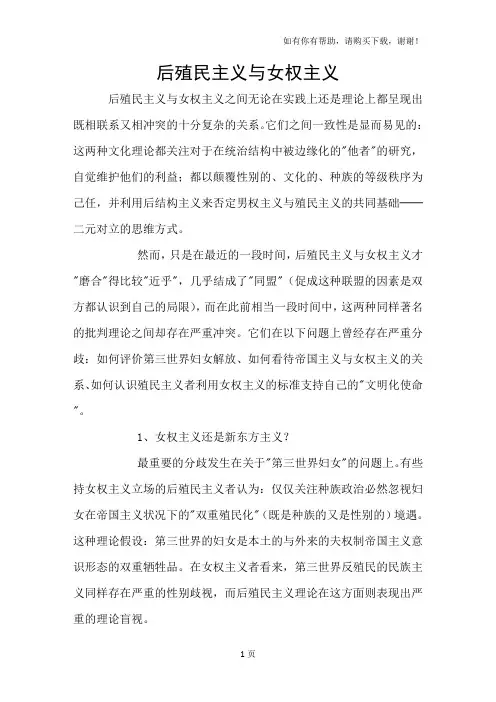 如有你有帮助，请购买下载，谢谢！

后殖民主义与女权主义

后殖民主义与女权主义之间无论在实践上还是理论上都呈现出既相联系又相冲突的十分复杂的关系。它们之间一致性是显而易见的：这两种文化理论都关注对于在统治结构中被边缘化的"他者"的研究，自觉维护他们的利益；都以颠覆性别的、文化的、种族的等级秩序为己任，并利用后结构主义来否定男权主义与殖民主义的共同基础——二元对立的思维方式。

然而，只是在最近的一段时间，后殖民主义与女权主义才"磨合"得比较"近乎"，几乎结成了"同盟"（促成这种联盟的因素是双方都认识到自己的局限），而在此前相当一段时间中，这两种同样著名的批判理论之间却存在严重冲突。它们在以下问题上曾经存在严重分歧：如何评价第三世界妇女解放、如何看待帝国主义与女权主义的关系、如何认识殖民主义者利用女权主义的标准支持自己的"文明化使命"。

1、女权主义还是新东方主义？

最重要的分歧发生在关于"第三世界妇女"的问题上。有些持女权主义立场的后殖民主义者认为：仅仅关注种族政治必然忽视妇女在帝国主义状况下的"双重殖民化"（既是种族的又是性别的）境遇。这种理论假设：第三世界的妇女是本土的与外来的夫权制帝国主义意识形态的双重牺牲品。在女权主义者看来，第三世界反殖民的民族主义同样存在严重的性别歧视，而后殖民主义理论在这方面则表现出严重的理论盲视。

1 页